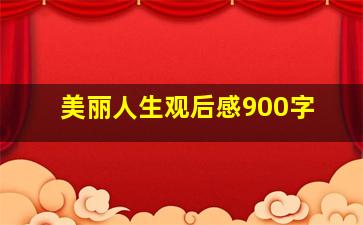 美丽人生观后感900字